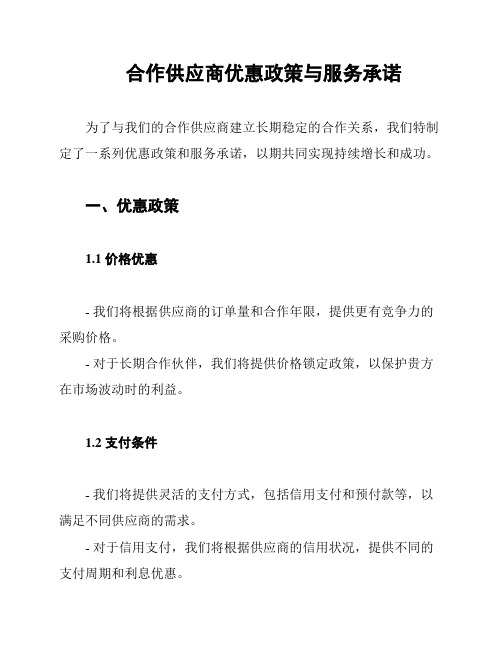 合作供应商优惠政策与服务承诺

为了与我们的合作供应商建立长期稳定的合作关系，我们特制定了一系列优惠政策和服务承诺，以期共同实现持续增长和成功。

一、优惠政策

1.1 价格优惠

- 我们将根据供应商的订单量和合作年限，提供更有竞争力的采购价格。
- 对于长期合作伙伴，我们将提供价格锁定政策，以保护贵方在市场波动时的利益。

1.2 支付条件

- 我们将提供灵活的支付方式，包括信用支付和预付款等，以满足不同供应商的需求。
- 对于信用支付，我们将根据供应商的信用状况，提供不同的支付周期和利息优惠。